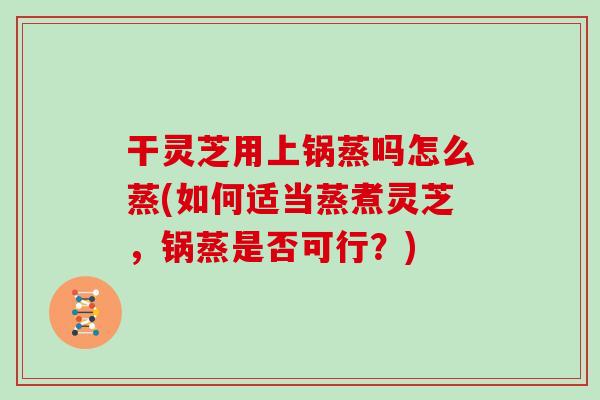 干灵芝用上锅蒸吗怎么蒸(如何适当蒸煮灵芝，锅蒸是否可行？)